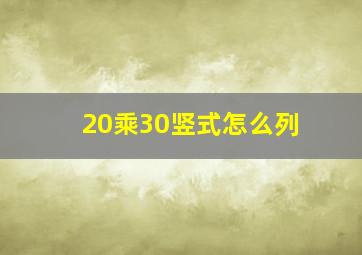 20乘30竖式怎么列